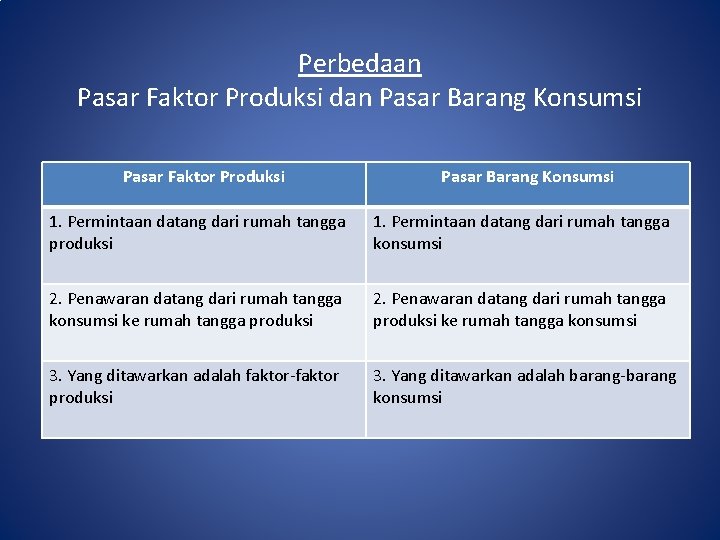 Perbedaan
Pasar Faktor Produksi dan Pasar Barang Konsumsi

| Pasar Faktor Produksi | Pasar Barang Konsumsi |
|---|---|
| 1. Permintaan datang dari rumah tangga produksi | 1. Permintaan datang dari rumah tangga konsumsi |
| 2. Penawaran datang dari rumah tangga konsumsi ke rumah tangga produksi | 2. Penawaran datang dari rumah tangga produksi ke rumah tangga konsumsi |
| 3. Yang ditawarkan adalah faktor-faktor produksi | 3. Yang ditawarkan adalah barang-barang konsumsi |